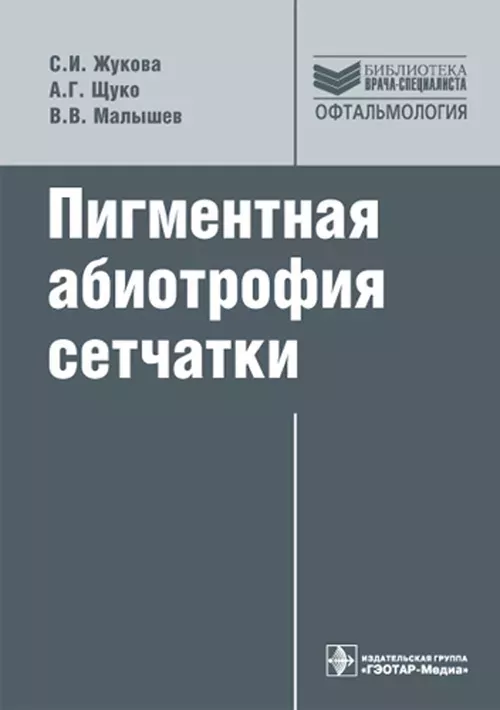 С.И. Жукова
А.Г. Щуко
В.В. Малышев

БИБЛИОТЕКА
ВРАЧА-СПЕЦИАЛИСТА
ОФТАЛЬМОЛОГИЯ

Пигментная абиотрофия сетчатки

ИЗДАТЕЛЬСКАЯ ГРУППА
«ГЭОТАР-Медиа»